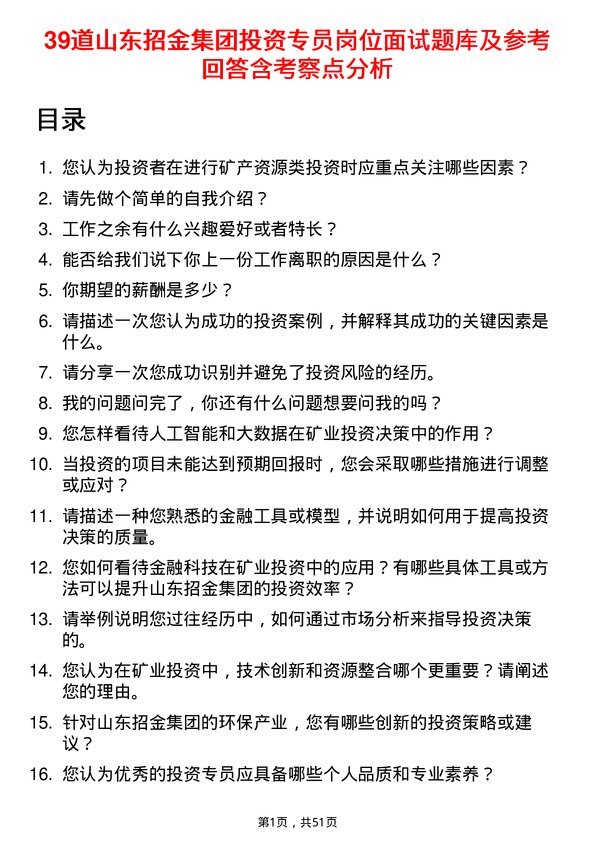 39道山东招金集团投资专员岗位面试题库及参考回答含考察点分析

目录

1. 您认为投资者在进行矿产资源类投资时应重点关注哪些因素？
2. 请先做个简单的自我介绍？
3. 工作之余有什么兴趣爱好或者特长？
4. 能否给我们说下你上一份工作离职的原因是什么？
5. 你期望的薪酬是多少？
6. 请描述一次您认为成功的投资案例，并解释其成功的关键因素是什么。
7. 请分享一次您成功识别并避免了投资风险的经历。
8. 我的问题问完了，你还有什么问题想要问我的吗？
9. 您怎样看待人工智能和大数据在矿业投资决策中的作用？
10. 当投资的项目未能达到预期回报时，您会采取哪些措施进行调整或应对？
11. 请描述一种您熟悉的金融工具或模型，并说明如何用于提高投资决策的质量。
12. 您如何看待金融科技在矿业投资中的应用？有哪些具体工具或方法可以提升山东招金集团的投资效率？
13. 请举例说明您过往经历中，如何通过市场分析来指导投资决策的。
14. 您认为在矿业投资中，技术创新和资源整合哪个更重要？请阐述您的理由。
15. 针对山东招金集团的环保产业，您有哪些创新的投资策略或建议？
16. 您认为优秀的投资专员应具备哪些个人品质和专业素养？

第1页，共51页